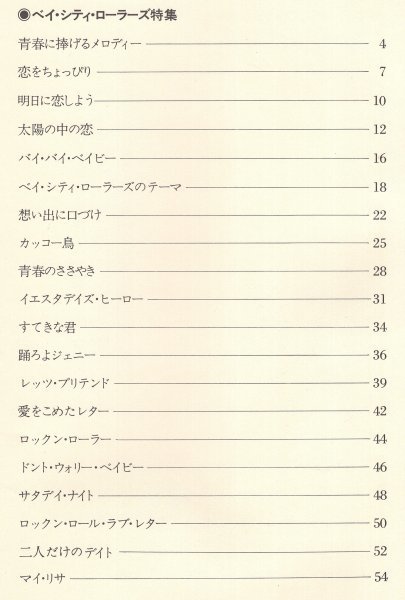 ◉ベイ・シティ・ローラーズ特集

青春に捧げるメロディー 4
恋をちょっぴり 7
明日に恋しよう 10
太陽の中の恋 12
バイ・バイ・ベイビー 16
ベイ・シティ・ローラーズのテーマ 18
想い出に口づけ 22
カッコー鳥 25
青春のささやき 28
イエスタデイズ・ヒーロー 31
すてきな君 34
踊ろよジェニー 36
レッツ・プリテンド 39
愛をこめたレター 42
ロックン・ローラー 44
ドント・ウォリー・ベイビー 46
サタデイ・ナイト 48
ロックン・ロール・ラブ・レター 50
二人だけのデイト 52
マイ・リサ 54